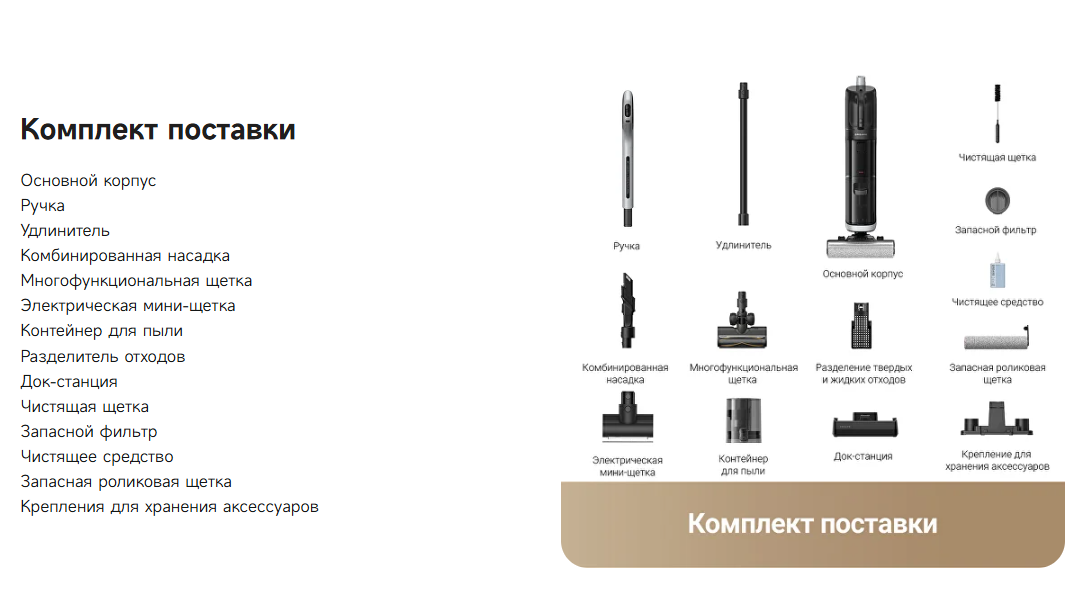 Комплект поставки

Основной корпус
Ручка
Удлинитель
Комбинированная насадка
Многофункциональная щетка
Электрическая мини-щетка
Контейнер для пыли
Разделитель отходов
Док-станция
Чистящая щетка
Запасной фильтр
Чистящее средство
Запасная роликовая щетка
Крепления для хранения аксессуаров

Ручка

Удлинитель

Основной корпус

Чистящая щетка

Запасной фильтр

Чистящее средство

Комбинированная насадка

Многофункциональная щетка

Разделение твердых и жидких отходов

Запасная роликовая щетка

Электрическая мини-щетка

Контейнер для пыли

Док-станция

Крепление для хранения аксессуаров

Комплект поставки